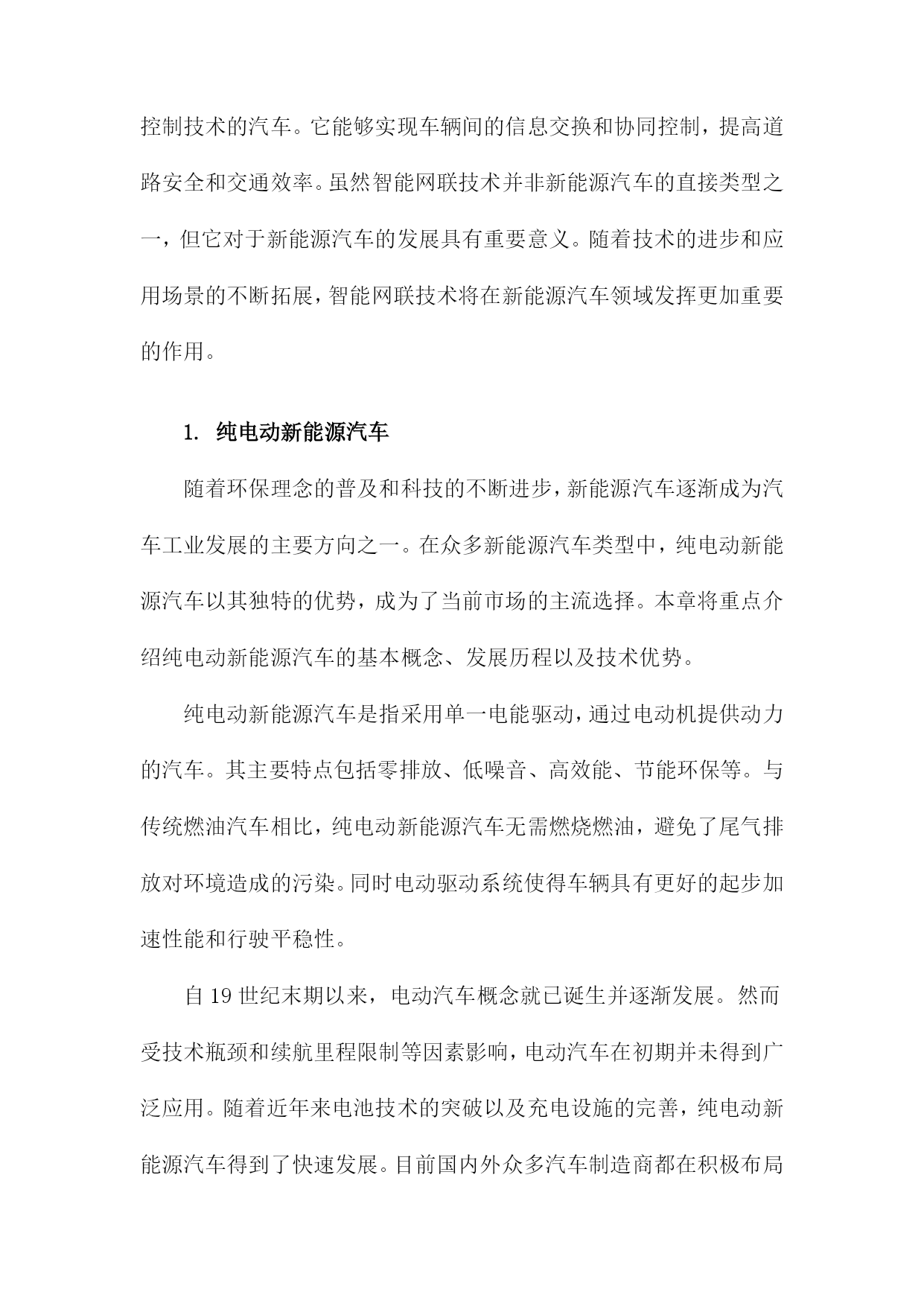 控制技术的汽车。它能够实现车辆间的信息交换和协同控制，提高道路安全和交通效率。虽然智能网联技术并非新能源汽车的直接类型之一，但它对于新能源汽车的发展具有重要意义。随着技术的进步和应用场景的不断拓展，智能网联技术将在新能源汽车领域发挥更加重要的作用。

1. 纯电动新能源汽车

随着环保理念的普及和科技的不断进步，新能源汽车逐渐成为汽车工业发展的主要方向之一。在众多新能源汽车类型中，纯电动新能源汽车以其独特的优势，成为了当前市场的主流选择。本章将重点介绍纯电动新能源汽车的基本概念、发展历程以及技术优势。

纯电动新能源汽车是指采用单一电能驱动，通过电动机提供动力的汽车。其主要特点包括零排放、低噪音、高效能、节能环保等。与传统燃油汽车相比，纯电动新能源汽车无需燃烧燃油，避免了尾气排放对环境造成的污染。同时电动驱动系统使得车辆具有更好的起步加速性能和行驶平稳性。

自 19 世纪末期以来，电动汽车概念就已诞生并逐渐发展。然而受技术瓶颈和续航里程限制等因素影响，电动汽车在初期并未得到广泛应用。随着近年来电池技术的突破以及充电设施的完善，纯电动新能源汽车得到了快速发展。目前国内外众多汽车制造商都在积极布局